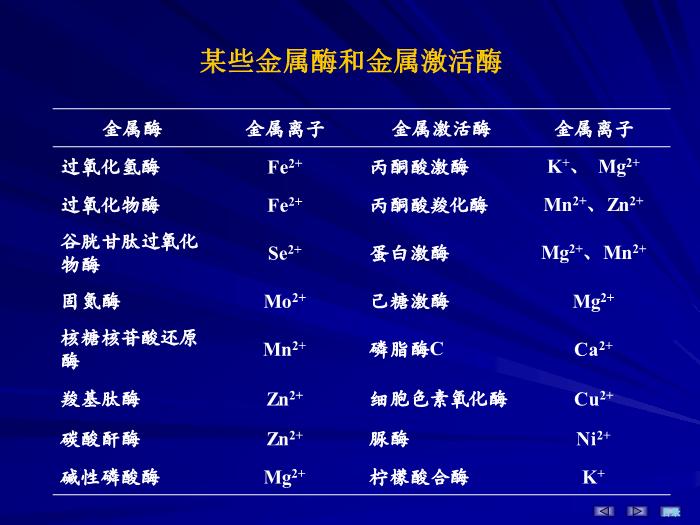 某些金属酶和金属激活酶

| 金属酶 | 金属离子 | 金属激活酶 | 金属离子 |
|---|---|---|---|
| 过氧化氢酶 | $Fe^{2+}$ | 丙酮酸激酶 | $K^{+}$、 $Mg^{2+}$ |
| 过氧化物酶 | $Fe^{2+}$ | 丙酮酸羧化酶 | $Mn^{2+}$、$Zn^{2+}$ |
| 谷胱甘肽过氧化物酶 | $Se^{2+}$ | 蛋白激酶 | $Mg^{2+}$、$Mn^{2+}$ |
| 固氮酶 | $Mo^{2+}$ | 己糖激酶 | $Mg^{2+}$ |
| 核糖核苷酸还原酶 | $Mn^{2+}$ | 磷脂酶C | $Ca^{2+}$ |
| 羧基肽酶 | $Zn^{2+}$ | 细胞色素氧化酶 | $Cu^{2+}$ |
| 碳酸酐酶 | $Zn^{2+}$ | 脲酶 | $Ni^{2+}$ |
| 碱性磷酸酶 | $Mg^{2+}$ | 柠檬酸合酶 | $K^{+}$ |